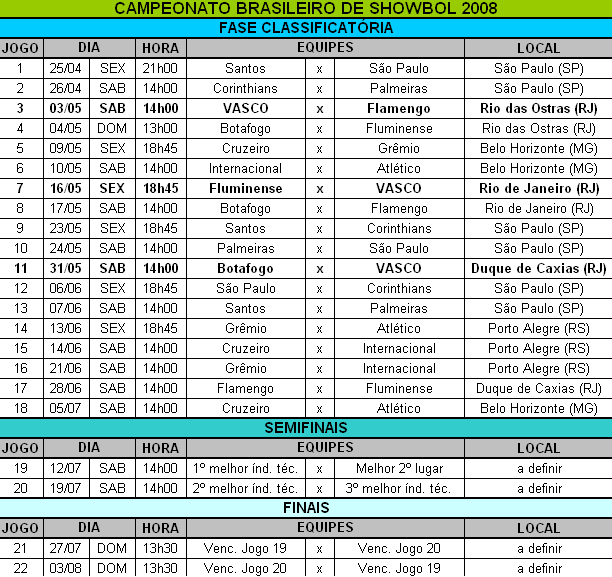 CAMPEONATO BRASILEIRO DE SHOWBOL 2008

FASE CLASSIFICATÓRIA

| JOGO | DIA | | HORA | EQUIPES | | | LOCAL |
|---|---|---|---|---|---|---|---|
| 1 | 25/04 | SEX | 21h00 | Santos | x | São Paulo | São Paulo (SP) |
| 2 | 26/04 | SAB | 14h00 | Corinthians | x | Palmeiras | São Paulo (SP) |
| 3 | 03/05 | SAB | 14h00 | VASCO | x | Flamengo | Rio das Ostras (RJ) |
| 4 | 04/05 | DOM | 13h00 | Botafogo | x | Fluminense | Rio das Ostras (RJ) |
| 5 | 09/05 | SEX | 18h45 | Cruzeiro | x | Grêmio | Belo Horizonte (MG) |
| 6 | 10/05 | SAB | 14h00 | Internacional | x | Atlético | Belo Horizonte (MG) |
| 7 | 16/05 | SEX | 18h45 | Fluminense | x | VASCO | Rio de Janeiro (RJ) |
| 8 | 17/05 | SAB | 14h00 | Botafogo | x | Flamengo | Rio de Janeiro (RJ) |
| 9 | 23/05 | SEX | 18h45 | Santos | x | Corinthians | São Paulo (SP) |
| 10 | 24/05 | SAB | 14h00 | Palmeiras | x | São Paulo | São Paulo (SP) |
| 11 | 31/05 | SAB | 14h00 | Botafogo | x | VASCO | Duque de Caxias (RJ) |
| 12 | 06/06 | SEX | 18h45 | São Paulo | x | Corinthians | São Paulo (SP) |
| 13 | 07/06 | SAB | 14h00 | Santos | x | Palmeiras | São Paulo (SP) |
| 14 | 13/06 | SEX | 18h45 | Grêmio | x | Atlético | Porto Alegre (RS) |
| 15 | 14/06 | SAB | 14h00 | Cruzeiro | x | Internacional | Porto Alegre (RS) |
| 16 | 21/06 | SAB | 14h00 | Grêmio | x | Internacional | Porto Alegre (RS) |
| 17 | 28/06 | SAB | 14h00 | Flamengo | x | Fluminense | Duque de Caxias (RJ) |
| 18 | 05/07 | SAB | 14h00 | Cruzeiro | x | Atlético | Belo Horizonte (MG) |

SEMIFINAIS

| JOGO | DIA | | HORA | EQUIPES | | | LOCAL |
|---|---|---|---|---|---|---|---|
| 19 | 12/07 | SAB | 14h00 | 1º melhor índ. téc. | x | Melhor 2º lugar | a definir |
| 20 | 19/07 | SAB | 14h00 | 2º melhor índ. téc. | x | 3º melhor índ. téc. | a definir |

FINAIS

| JOGO | DIA | | HORA | EQUIPES | | | LOCAL |
|---|---|---|---|---|---|---|---|
| 21 | 27/07 | DOM | 13h30 | Venc. Jogo 19 | x | Venc. Jogo 20 | a definir |
| 22 | 03/08 | DOM | 13h30 | Venc. Jogo 20 | x | Venc. Jogo 19 | a definir |